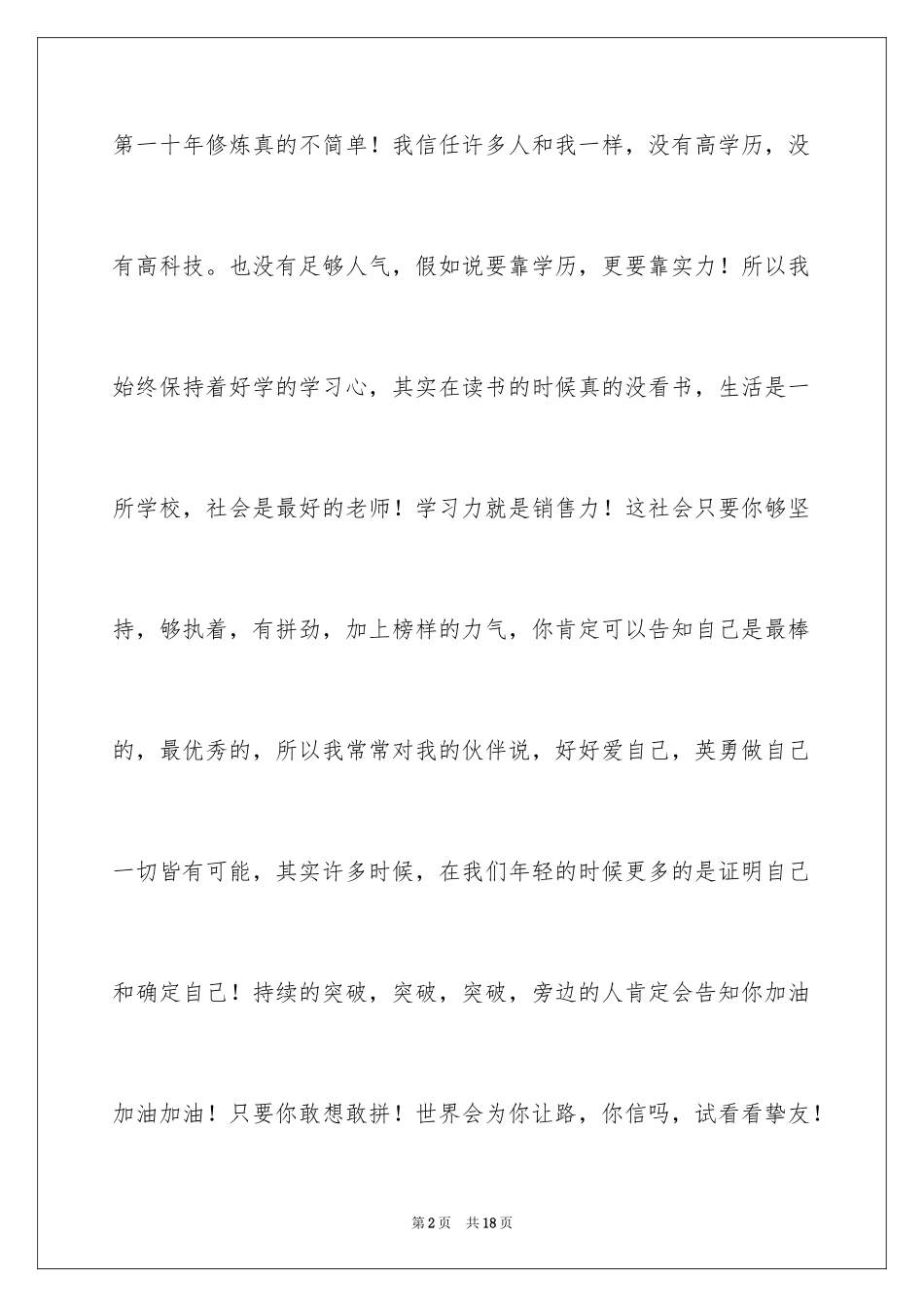 第一十年修炼真的不简单！我信任许多人和我一样，没有高学历，没有高科技。也没有足够人气，假如说要靠学历，更要靠实力！所以我始终保持着好学的学习心，其实在读书的时候真的没看书，生活是一所学校，社会是最好的老师！学习力就是销售力！这社会只要你够坚持，够执着，有拼劲，加上榜样的力气，你肯定可以告知自己是最棒的，最优秀的，所以我常常对我的伙伴说，好好爱自己，英勇做自己一切皆有可能，其实许多时候，在我们年轻的时候更多的是证明自己和确定自己！持续的突破，突破，突破，旁边的人肯定会告知你加油加油加油！只要你敢想敢拼！世界会为你让路，你信吗，试看看挚友！

第2页　共18页